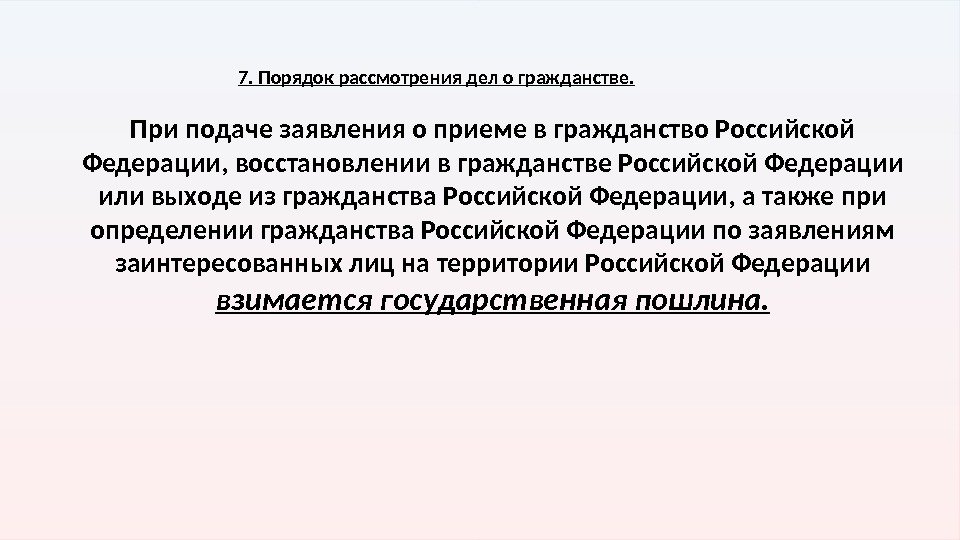 7. Порядок рассмотрения дел о гражданстве.

При подаче заявления о приеме в гражданство Российской Федерации, восстановлении в гражданстве Российской Федерации или выходе из гражданства Российской Федерации, а также при определении гражданства Российской Федерации по заявлениям заинтересованных лиц на территории Российской Федерации взимается государственная пошлина.